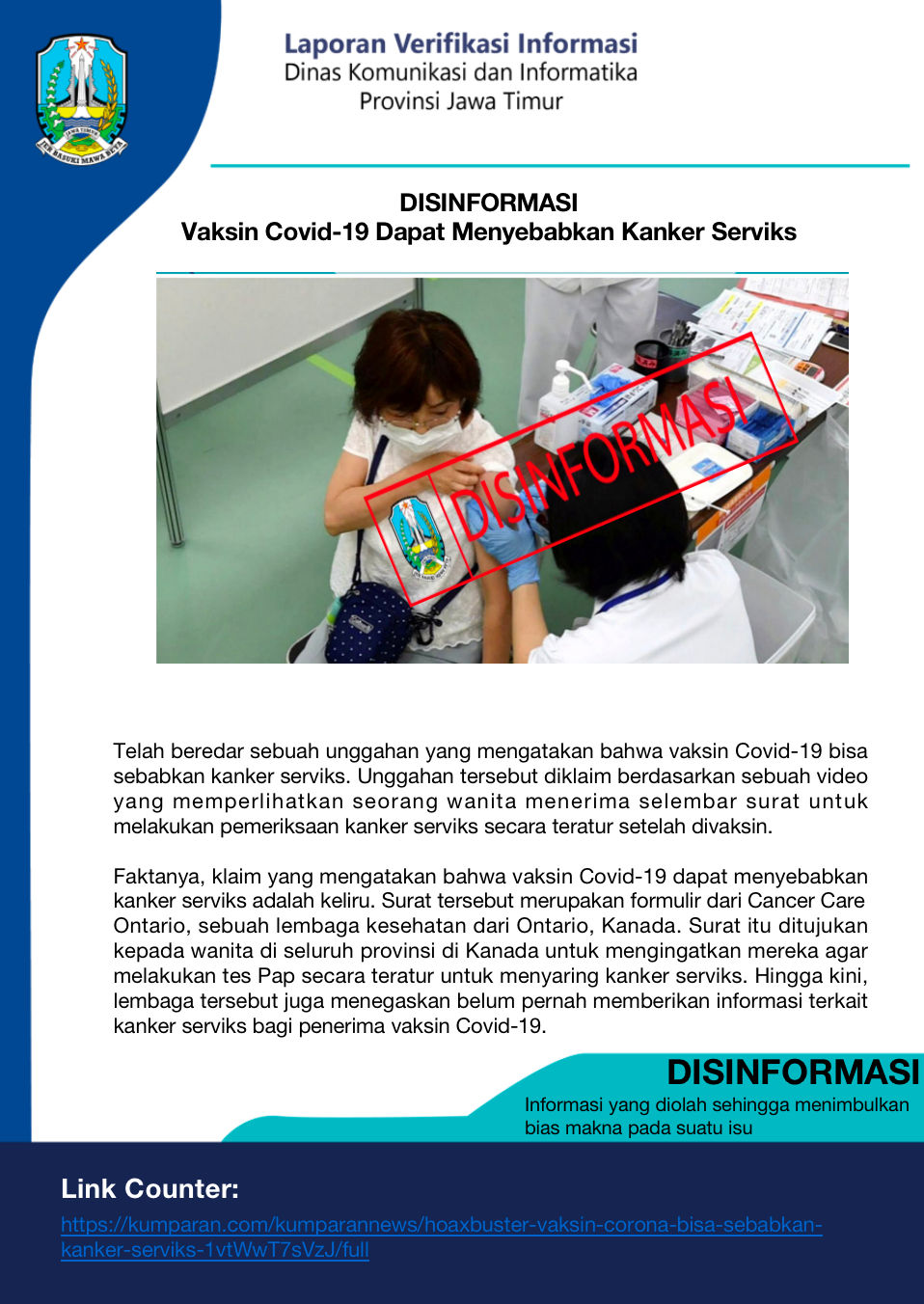 JAWA TIMUR
JER BASUKI MAWA BEYA

Laporan Verifikasi Informasi
Dinas Komunikasi dan Informatika
Provinsi Jawa Timur

DISINFORMASI
Vaksin Covid-19 Dapat Menyebabkan Kanker Serviks

DISINFORMASI

Telah beredar sebuah unggahan yang mengatakan bahwa vaksin Covid-19 bisa sebabkan kanker serviks. Unggahan tersebut diklaim berdasarkan sebuah video yang memperlihatkan seorang wanita menerima selembar surat untuk melakukan pemeriksaan kanker serviks secara teratur setelah divaksin.

Faktanya, klaim yang mengatakan bahwa vaksin Covid-19 dapat menyebabkan kanker serviks adalah keliru. Surat tersebut merupakan formulir dari Cancer Care Ontario, sebuah lembaga kesehatan dari Ontario, Kanada. Surat itu ditujukan kepada wanita di seluruh provinsi di Kanada untuk mengingatkan mereka agar melakukan tes Pap secara teratur untuk menyaring kanker serviks. Hingga kini, lembaga tersebut juga menegaskan belum pernah memberikan informasi terkait kanker serviks bagi penerima vaksin Covid-19.

DISINFORMASI
Informasi yang diolah sehingga menimbulkan bias makna pada suatu isu

Link Counter:
https://kumparan.com/kumparannews/hoaxbuster-vaksin-corona-bisa-sebabkan-kanker-serviks-1vtWwT7sVzJ/full